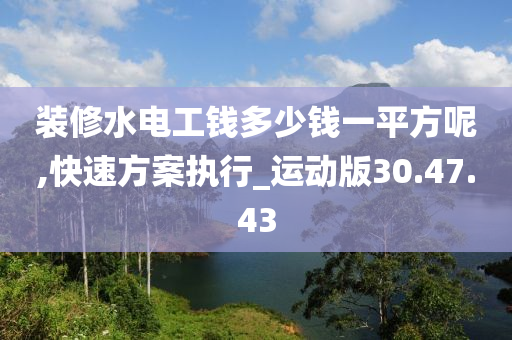 装修水电工钱多少钱一平方呢,快速方案执行_运动版30.47.43